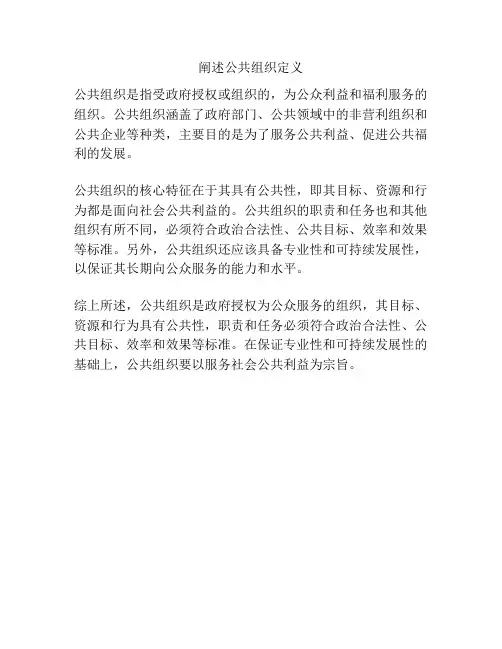 阐述公共组织定义

公共组织是指受政府授权或组织的，为公众利益和福利服务的组织。公共组织涵盖了政府部门、公共领域中的非营利组织和公共企业等种类，主要目的是为了服务公共利益、促进公共福利的发展。

公共组织的核心特征在于其具有公共性，即其目标、资源和行为都是面向社会公共利益的。公共组织的职责和任务也和其他组织有所不同，必须符合政治合法性、公共目标、效率和效果等标准。另外，公共组织还应该具备专业性和可持续发展性，以保证其长期向公众服务的能力和水平。

综上所述，公共组织是政府授权为公众服务的组织，其目标、资源和行为具有公共性，职责和任务必须符合政治合法性、公共目标、效率和效果等标准。在保证专业性和可持续发展性的基础上，公共组织要以服务社会公共利益为宗旨。